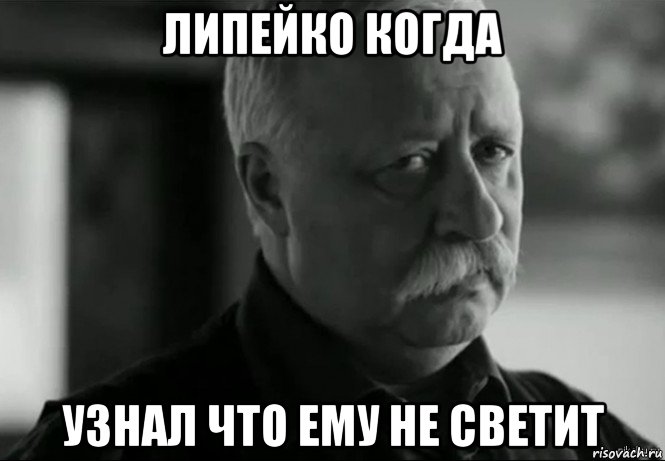 ЛИПЕЙКО КОГДА

УЗНАЛ ЧТО ЕМУ НЕ СВЕТИТ

risovach.ru